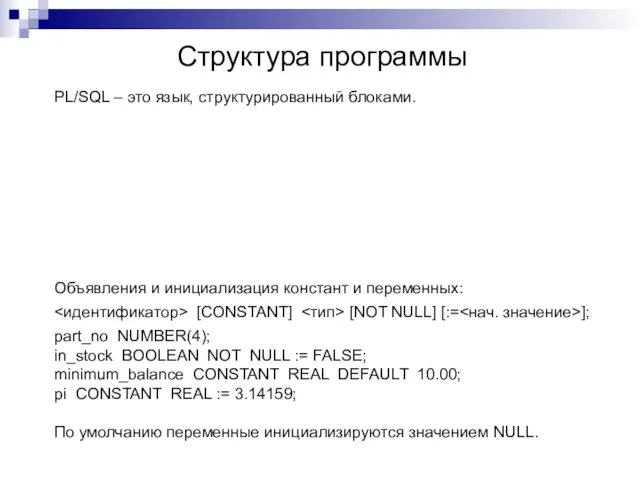 Структура программы

PL/SQL – это язык, структурированный блоками.

Объявления и инициализация констант и переменных:

<идентификатор> [CONSTANT] <тип> [NOT NULL] [:=<нач. значение>];

part_no NUMBER(4);
in_stock BOOLEAN NOT NULL := FALSE;
minimum_balance CONSTANT REAL DEFAULT 10.00;
pi CONSTANT REAL := 3.14159;

По умолчанию переменные инициализируются значением NULL.